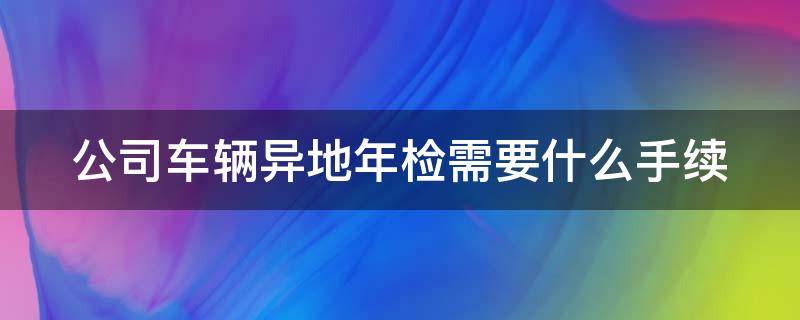 公司车辆异地年检需要什么手续